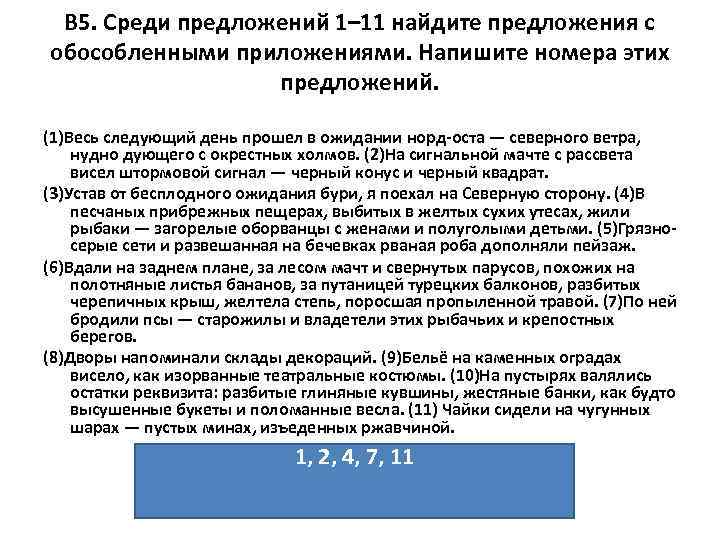 В5. Среди предложений 1–11 найдите предложения с обособленными приложениями. Напишите номера этих предложений.

(1)Весь следующий день прошел в ожидании норд-оста — северного ветра, нудно дующего с окрестных холмов. (2)На сигнальной мачте с рассвета висел штормовой сигнал — черный конус и черный квадрат.

(3)Устав от бесплодного ожидания бури, я поехал на Северную сторону. (4)В песчаных прибрежных пещерах, выбитых в желтых сухих утесах, жили рыбаки — загорелые оборванцы с женами и полуголыми детьми. (5)Грязно-серые сети и развешанная на бечевках рваная роба дополняли пейзаж.

(6)Вдали на заднем плане, за лесом мачт и свернутых парусов, похожих на полотняные листья бананов, за путаницей турецких балконов, разбитых черепичных крыш, желтела степь, поросшая пропыленной травой. (7)По ней бродили псы — старожилы и владетели этих рыбачьих и крепостных берегов.

(8)Дворы напоминали склады декораций. (9)Бельё на каменных оградах висело, как изорванные театральные костюмы. (10)На пустырях валялись остатки реквизита: разбитые глиняные кувшины, жестяные банки, как будто высушенные букеты и поломанные весла. (11) Чайки сидели на чугунных шарах — пустых минах, изъеденных ржавчиной.

1, 2, 4, 7, 11